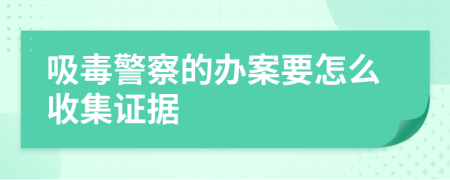 吸毒警察的办案要怎么收集证据